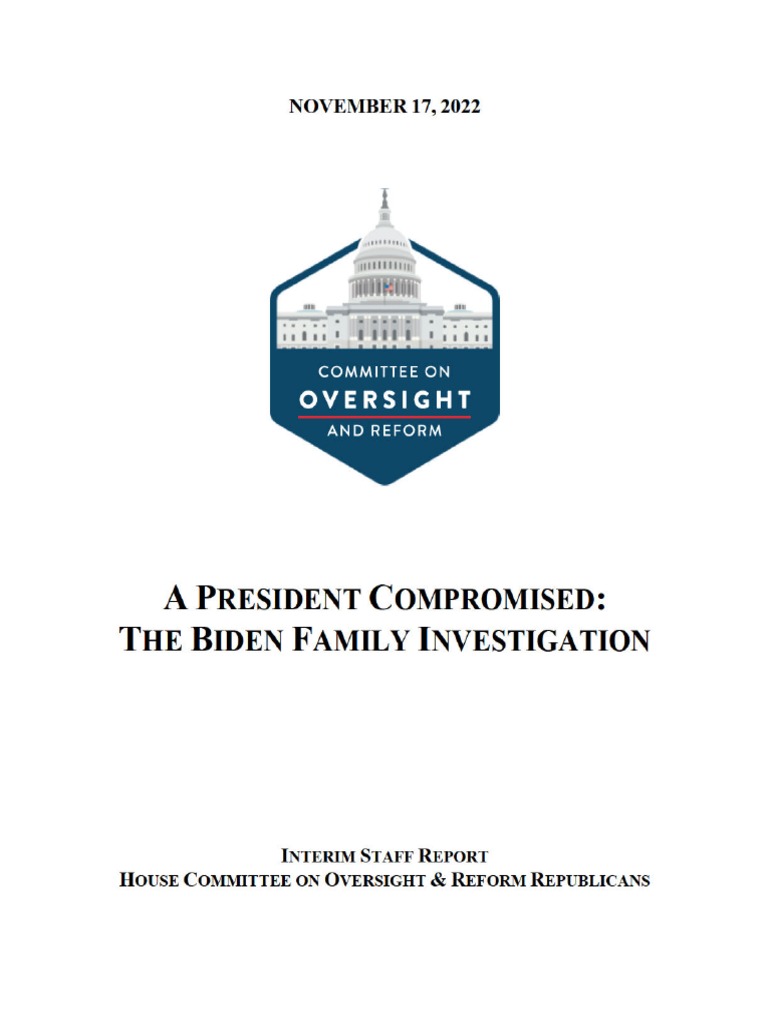 NOVEMBER 17, 2022

COMMITTEE ON
OVERSIGHT
AND REFORM

A PRESIDENT COMPROMISED:
THE BIDEN FAMILY INVESTIGATION

INTERIM STAFF REPORT
HOUSE COMMITTEE ON OVERSIGHT & REFORM REPUBLICANS